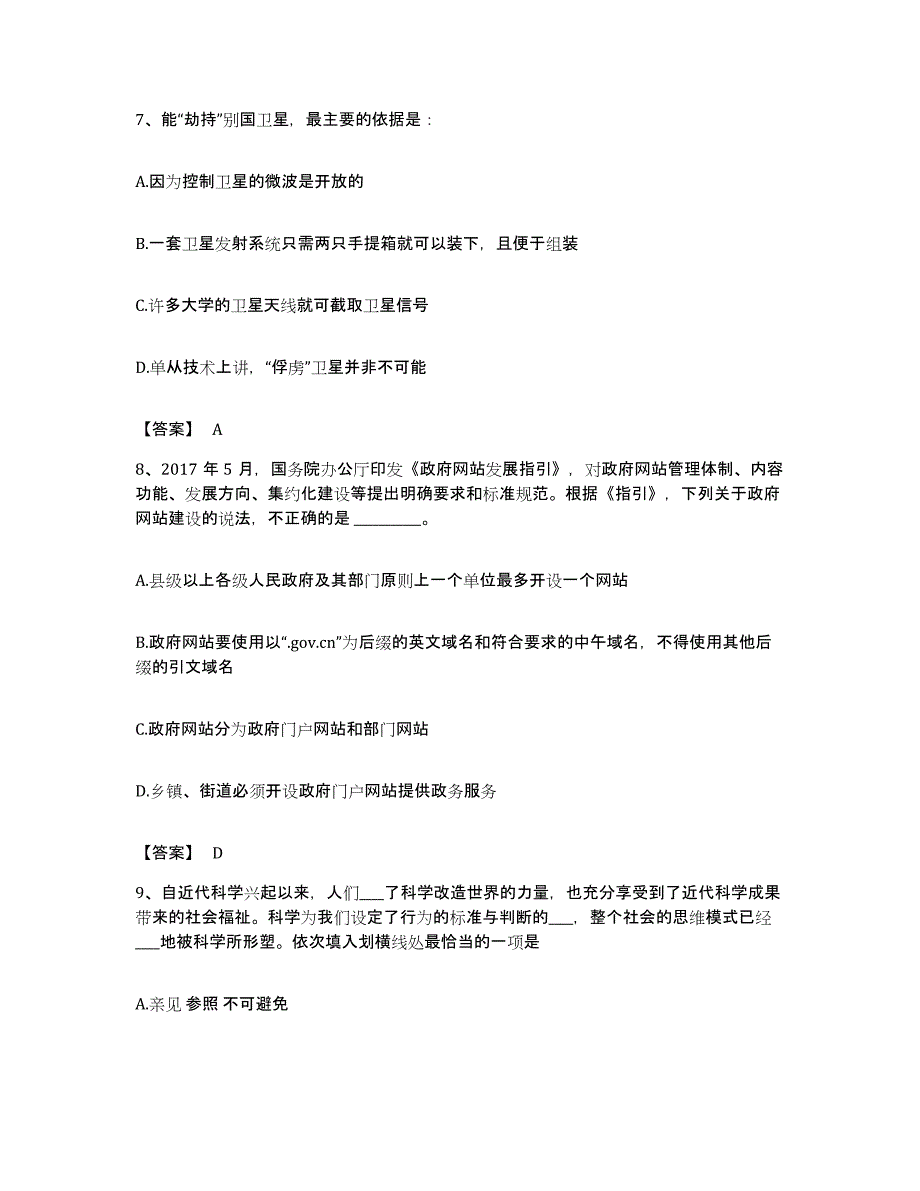 7、能“劫持”别国卫星，最主要的依据是：

A.因为控制卫星的微波是开放的

B.一套卫星发射系统只需两只手提箱就可以装下，且便于组装

C.许多大学的卫星天线就可截取卫星信号

D.单从技术上讲，“俘虏”卫星并非不可能

【答案】 A

8、2017 年 5 月，国务院办公厅印发《政府网站发展指引》，对政府网站管理体制、内容功能、发展方向、集约化建设等提出明确要求和标准规范。根据《指引》，下列关于政府网站建设的说法，不正确的是 ________。

A.县级以上各级人民政府及其部门原则上一个单位最多开设一个网站

B.政府网站要使用以“.gov.cn”为后缀的英文域名和符合要求的中午域名，不得使用其他后缀的引文域名

C.政府网站分为政府门户网站和部门网站

D.乡镇、街道必须开设政府门户网站提供政务服务

【答案】 D

9、自近代科学兴起以来，人们___了科学改造世界的力量，也充分享受到了近代科学成果带来的社会福祉。科学为我们设定了行为的标准与判断的___，整个社会的思维模式已经___地被科学所形塑。依次填入划横线处最恰当的一项是

A.亲见 参照 不可避免